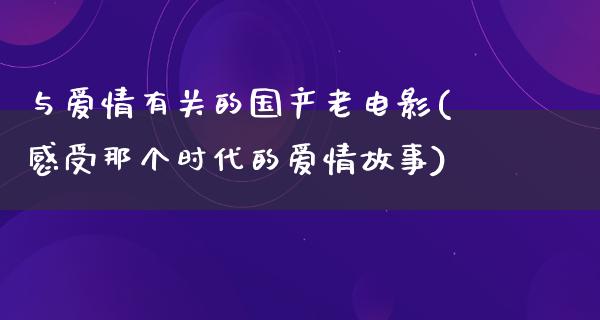 与爱情有关的国产老电影(感受那个时代的爱情故事)